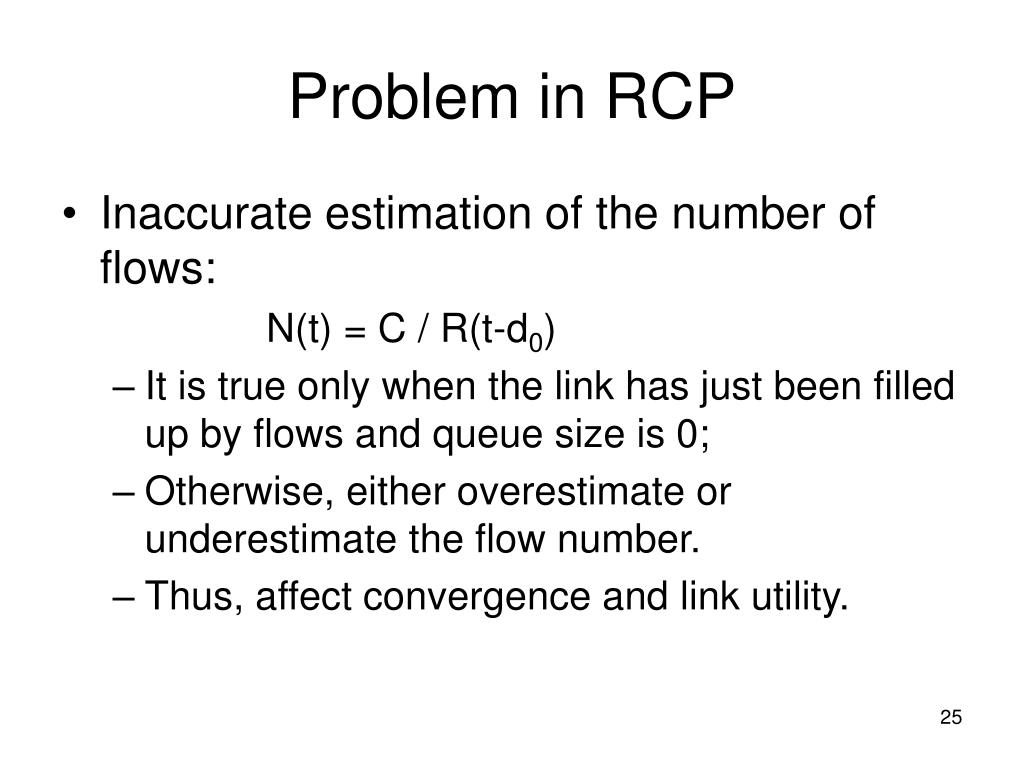 Problem in RCP

• Inaccurate estimation of the number of flows:

$N(t) = C / R(t-d_0)$

– It is true only when the link has just been filled up by flows and queue size is 0;
– Otherwise, either overestimate or underestimate the flow number.
– Thus, affect convergence and link utility.

25